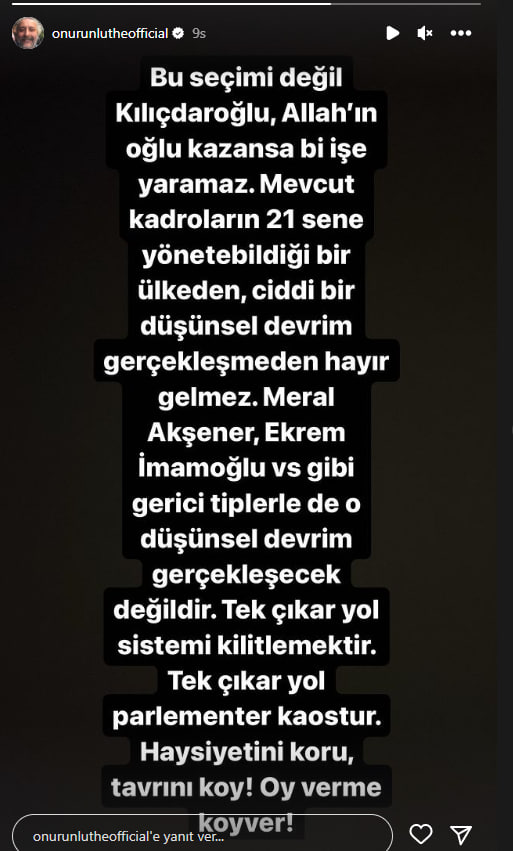 onurunlutheofficial 9s

Bu seçimi değil Kılıçdaroğlu, Allah'ın oğlu kazansa bi işe yaramaz. Mevcut kadroların 21 sene yönetebildiği bir ülkeden, ciddi bir düşünsel devrim gerçekleşmeden hayır gelmez. Meral Akşener, Ekrem İmamoğlu vs gibi gerici tiplerle de o düşünsel devrim gerçekleşecek değildir. Tek çıkar yol sistemi kilitlemektir. Tek çıkar yol parlementer kaostur. Haysiyetini koru, tavrını koy! Oy verme koyver!

onurunlutheofficial'e yanıt ver...